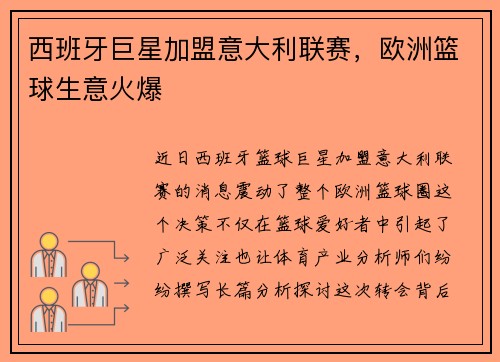 西班牙巨星加盟意大利联赛，欧洲篮球生意火爆

近日西班牙篮球巨星加盟意大利联赛的消息震动了整个欧洲篮球圈这个决策不仅在篮球爱好者中引起了广泛关注也让体育产业分析师们纷纷撰写长篇分析探讨这次转会背后